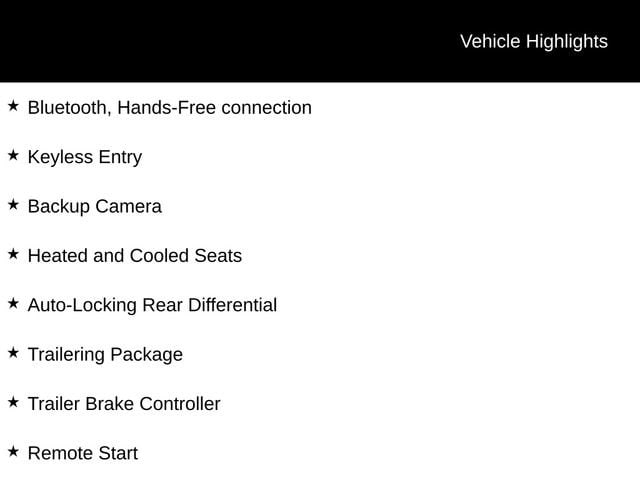 Vehicle Highlights

★ Bluetooth, Hands-Free connection

★ Keyless Entry

★ Backup Camera

★ Heated and Cooled Seats

★ Auto-Locking Rear Differential

★ Trailering Package

★ Trailer Brake Controller

★ Remote Start